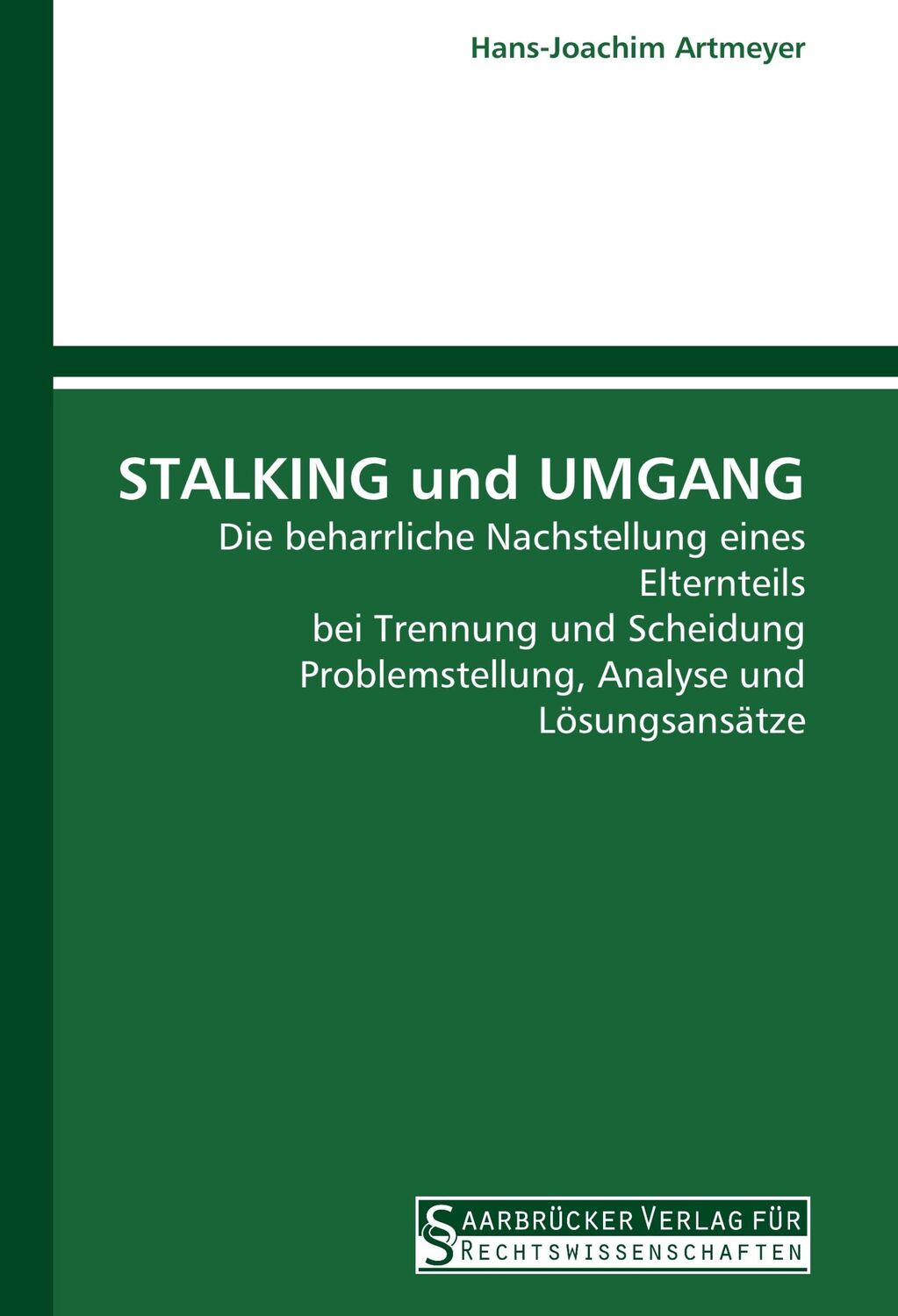 Hans-Joachim Artmeyer

STALKING und UMGANG

Die beharrliche Nachstellung eines Elternteils
bei Trennung und Scheidung
Problemstellung, Analyse und Lösungsansätze

SAARBRÜCKER VERLAG FÜR
RECHTSWISSENSCHAFTEN